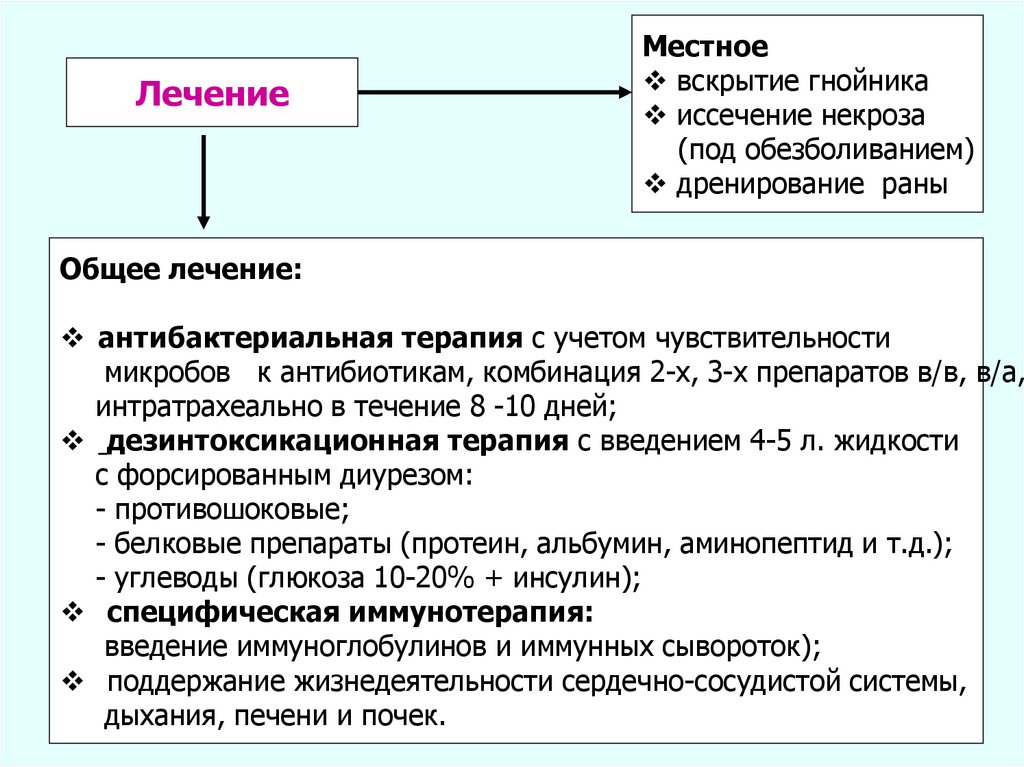 Лечение

Местное
❖ вскрытие гнойника
❖ иссечение некроза (под обезболиванием)
❖ дренирование раны

Общее лечение:

❖ антибактериальная терапия с учетом чувствительности микробов к антибиотикам, комбинация 2-х, 3-х препаратов в/в, в/а, интратрахеально в течение 8 -10 дней;
❖ дезинтоксикационная терапия с введением 4-5 л. жидкости с форсированным диурезом:
- противошоковые;
- белковые препараты (протеин, альбумин, аминопептид и т.д.);
- углеводы (глюкоза 10-20% + инсулин);
❖ специфическая иммунотерапия: введение иммуноглобулинов и иммунных сывороток);
❖ поддержание жизнедеятельности сердечно-сосудистой системы, дыхания, печени и почек.